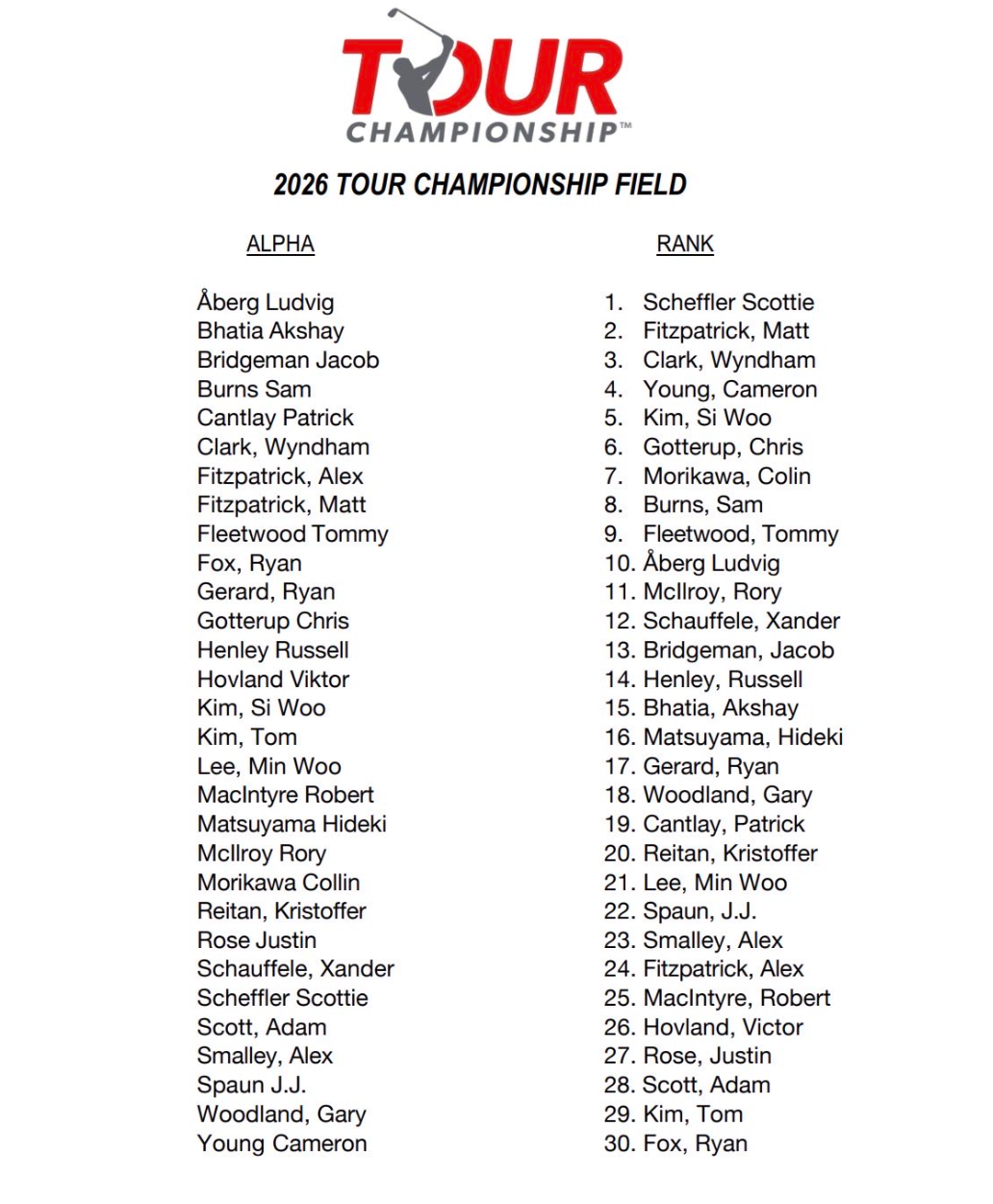 TOUR CHAMPIONSHIP™

2026 TOUR CHAMPIONSHIP FIELD

ALPHA

Åberg Ludvig
Bhatia Akshay
Bridgeman Jacob
Burns Sam
Cantlay Patrick
Clark, Wyndham
Fitzpatrick, Alex
Fitzpatrick, Matt
Fleetwood Tommy
Fox, Ryan
Gerard, Ryan
Gotterup Chris
Henley Russell
Hovland Viktor
Kim, Si Woo
Kim, Tom
Lee, Min Woo
MacIntyre Robert
Matsuyama Hideki
McIlroy Rory
Morikawa Collin
Reitan, Kristoffer
Rose Justin
Schauffele, Xander
Scheffler Scottie
Scott, Adam
Smalley, Alex
Spaun J.J.
Woodland, Gary
Young Cameron

RANK

1. Scheffler Scottie
2. Fitzpatrick, Matt
3. Clark, Wyndham
4. Young, Cameron
5. Kim, Si Woo
6. Gotterup, Chris
7. Morikawa, Colin
8. Burns, Sam
9. Fleetwood, Tommy
10. Åberg Ludvig
11. McIlroy, Rory
12. Schauffele, Xander
13. Bridgeman, Jacob
14. Henley, Russell
15. Bhatia, Akshay
16. Matsuyama, Hideki
17. Gerard, Ryan
18. Woodland, Gary
19. Cantlay, Patrick
20. Reitan, Kristoffer
21. Lee, Min Woo
22. Spaun, J.J.
23. Smalley, Alex
24. Fitzpatrick, Alex
25. MacIntyre, Robert
26. Hovland, Victor
27. Rose, Justin
28. Scott, Adam
29. Kim, Tom
30. Fox, Ryan